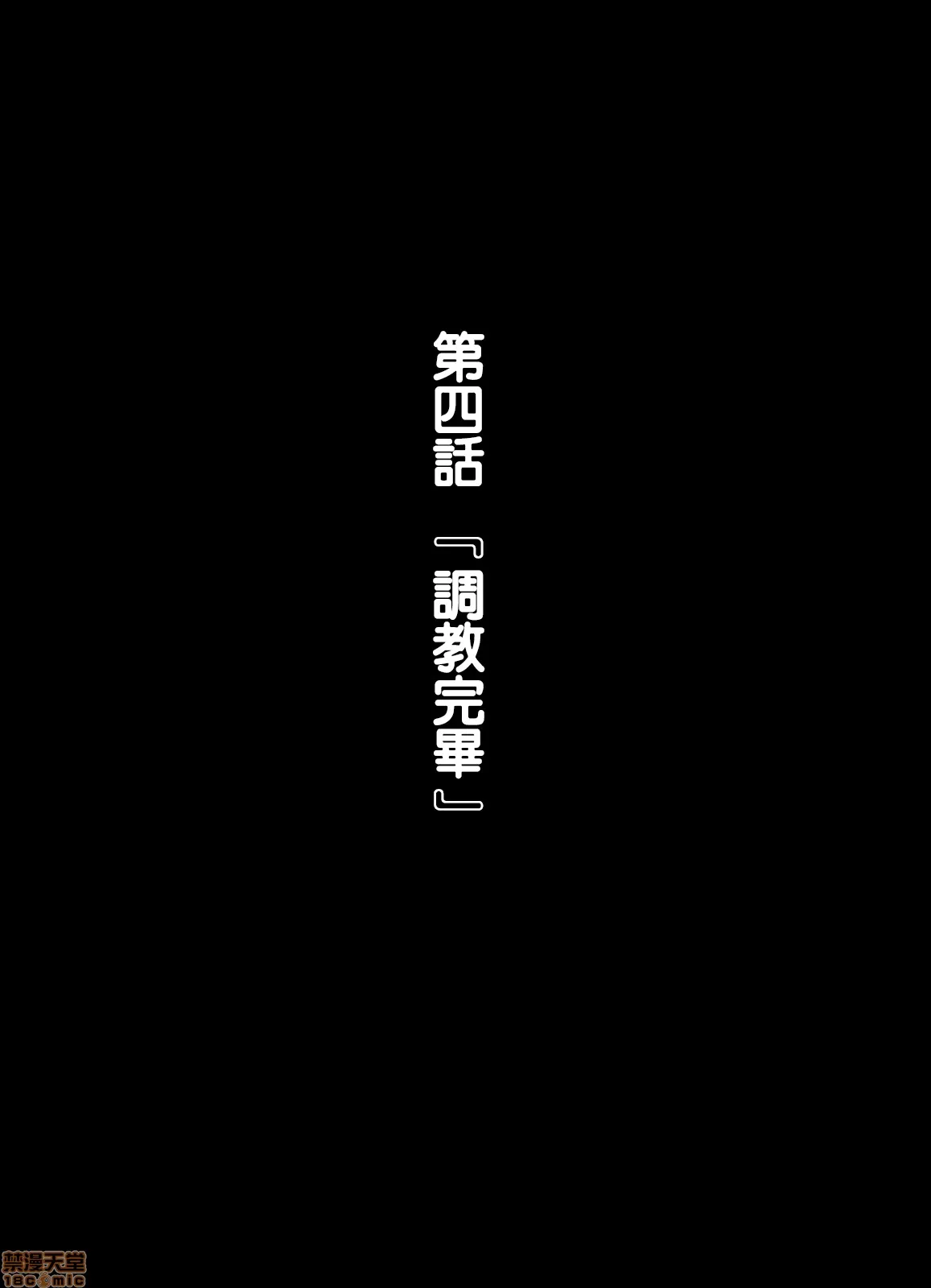 第四話 『調教完畢』

禁漫天堂
18comic